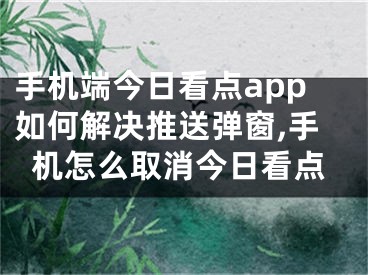 手机端今日看点app如何解决推送弹窗,手机怎么取消今日看点